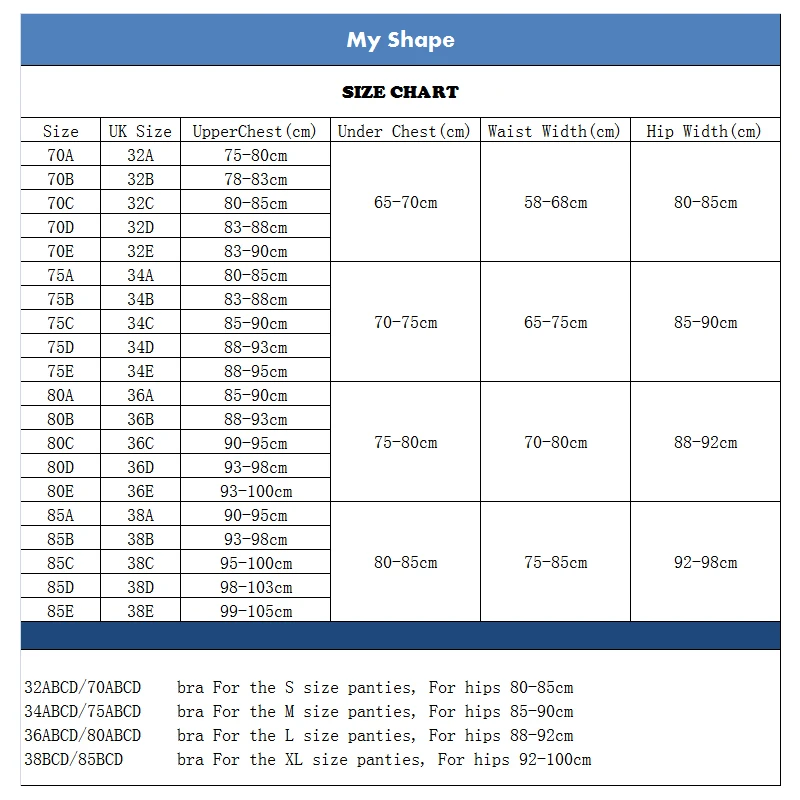 My Shape

SIZE CHART

| Size | UK Size | UpperChest(cm) | Under Chest(cm) | Waist Width(cm) | Hip Width(cm) |
|---|---|---|---|---|---|
| 70A | 32A | 75-80cm | 65-70cm | 58-68cm | 80-85cm |
| 70B | 32B | 78-83cm | | | |
| 70C | 32C | 80-85cm | | | |
| 70D | 32D | 83-88cm | | | |
| 70E | 32E | 83-90cm | | | |
| 75A | 34A | 80-85cm | 70-75cm | 65-75cm | 85-90cm |
| 75B | 34B | 83-88cm | | | |
| 75C | 34C | 85-90cm | | | |
| 75D | 34D | 88-93cm | | | |
| 75E | 34E | 88-95cm | | | |
| 80A | 36A | 85-90cm | 75-80cm | 70-80cm | 88-92cm |
| 80B | 36B | 88-93cm | | | |
| 80C | 36C | 90-95cm | | | |
| 80D | 36D | 93-98cm | | | |
| 80E | 36E | 93-100cm | | | |
| 85A | 38A | 90-95cm | 80-85cm | 75-85cm | 92-98cm |
| 85B | 38B | 93-98cm | | | |
| 85C | 38C | 95-100cm | | | |
| 85D | 38D | 98-103cm | | | |
| 85E | 38E | 99-105cm | | | |

32ABCD/70ABCD bra For the S size panties, For hips 80-85cm
34ABCD/75ABCD bra For the M size panties, For hips 85-90cm
36ABCD/80ABCD bra For the L size panties, For hips 88-92cm
38BCD/85BCD bra For the XL size panties, For hips 92-100cm